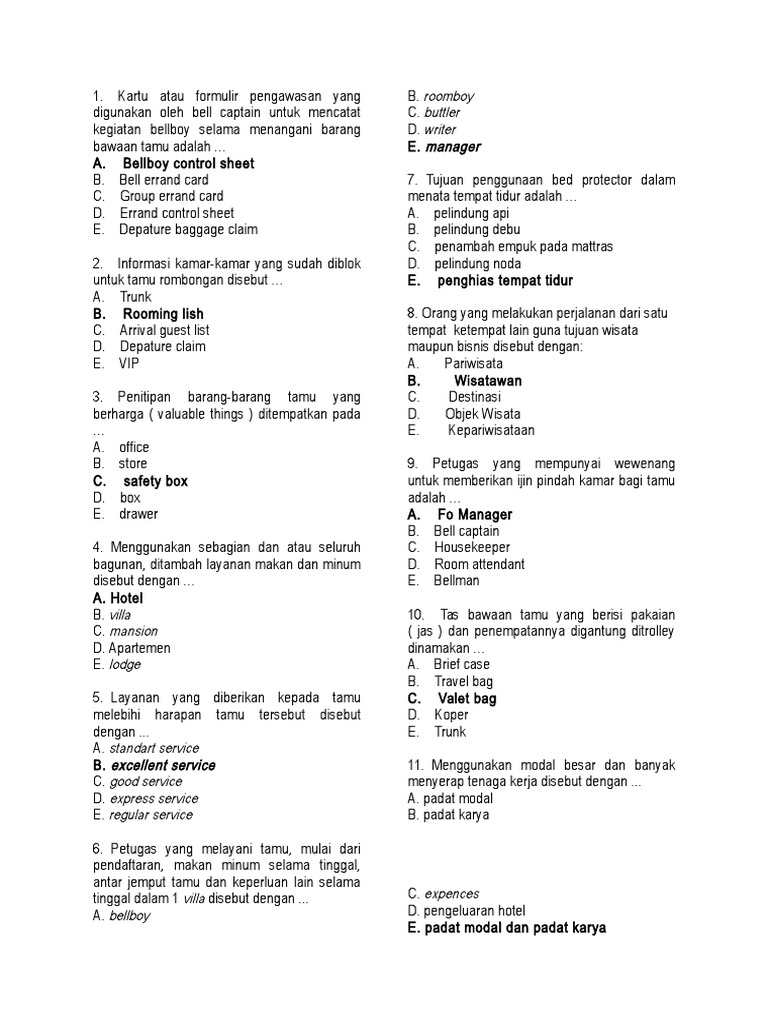 1. Kartu atau formulir pengawasan yang digunakan oleh bell captain untuk mencatat kegiatan bellboy selama menangani barang bawaan tamu adalah …
A. Bellboy control sheet
B. Bell errand card
C. Group errand card
D. Errand control sheet
E. Depature baggage claim

2. Informasi kamar-kamar yang sudah diblok untuk tamu rombongan disebut …
A. Trunk
B. Rooming lish
C. Arrival guest list
D. Depature claim
E. VIP

3. Penitipan barang-barang tamu yang berharga ( valuable things ) ditempatkan pada …
A. office
B. store
C. safety box
D. box
E. drawer

4. Menggunakan sebagian dan atau seluruh bagunan, ditambah layanan makan dan minum disebut dengan …
A. Hotel
B. villa
C. mansion
D. Apartemen
E. lodge

5. Layanan yang diberikan kepada tamu melebihi harapan tamu tersebut disebut dengan ...
A. standart service
B. excellent service
C. good service
D. express service
E. regular service

6. Petugas yang melayani tamu, mulai dari pendaftaran, makan minum selama tinggal, antar jemput tamu dan keperluan lain selama tinggal dalam 1 villa disebut dengan ...
A. bellboy
B. roomboy
C. buttler
D. writer
E. manager

7. Tujuan penggunaan bed protector dalam menata tempat tidur adalah …
A. pelindung api
B. pelindung debu
C. penambah empuk pada mattras
D. pelindung noda
E. penghias tempat tidur

8. Orang yang melakukan perjalanan dari satu tempat ketempat lain guna tujuan wisata maupun bisnis disebut dengan:
A. Pariwisata
B. Wisatawan
C. Destinasi
D. Objek Wisata
E. Kepariwisataan

9. Petugas yang mempunyai wewenang untuk memberikan ijin pindah kamar bagi tamu adalah …
A. Fo Manager
B. Bell captain
C. Housekeeper
D. Room attendant
E. Bellman

10. Tas bawaan tamu yang berisi pakaian ( jas ) dan penempatannya digantung ditrolley dinamakan …
A. Brief case
B. Travel bag
C. Valet bag
D. Koper
E. Trunk

11. Menggunakan modal besar dan banyak menyerap tenaga kerja disebut dengan ...
A. padat modal
B. padat karya
C. expences
D. pengeluaran hotel
E. padat modal dan padat karya